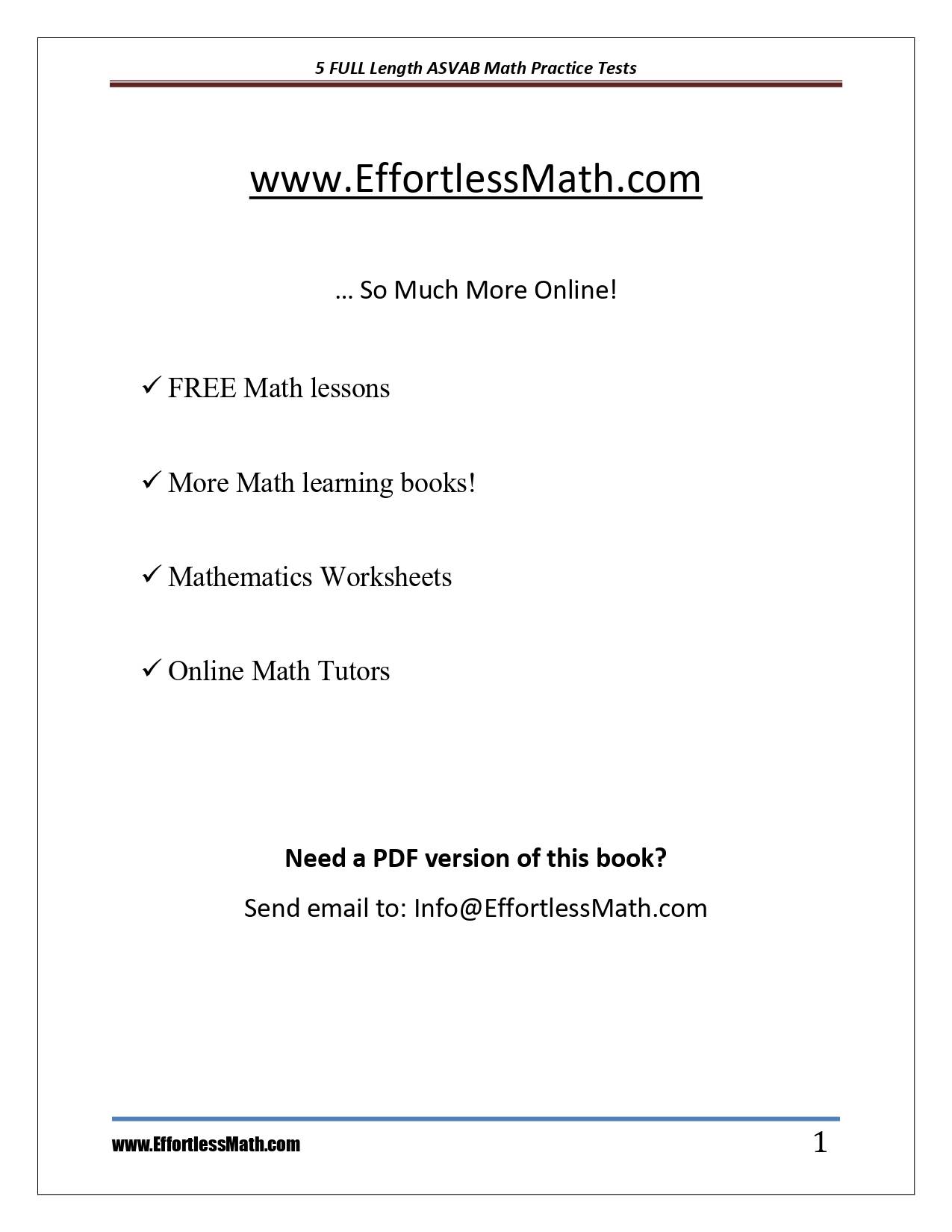 5 FULL Length ASVAB Math Practice Tests

www.EffortlessMath.com

… So Much More Online!

✓ FREE Math lessons

✓ More Math learning books!

✓ Mathematics Worksheets

✓ Online Math Tutors

Need a PDF version of this book?

Send email to: Info@EffortlessMath.com

www.EffortlessMath.com

1